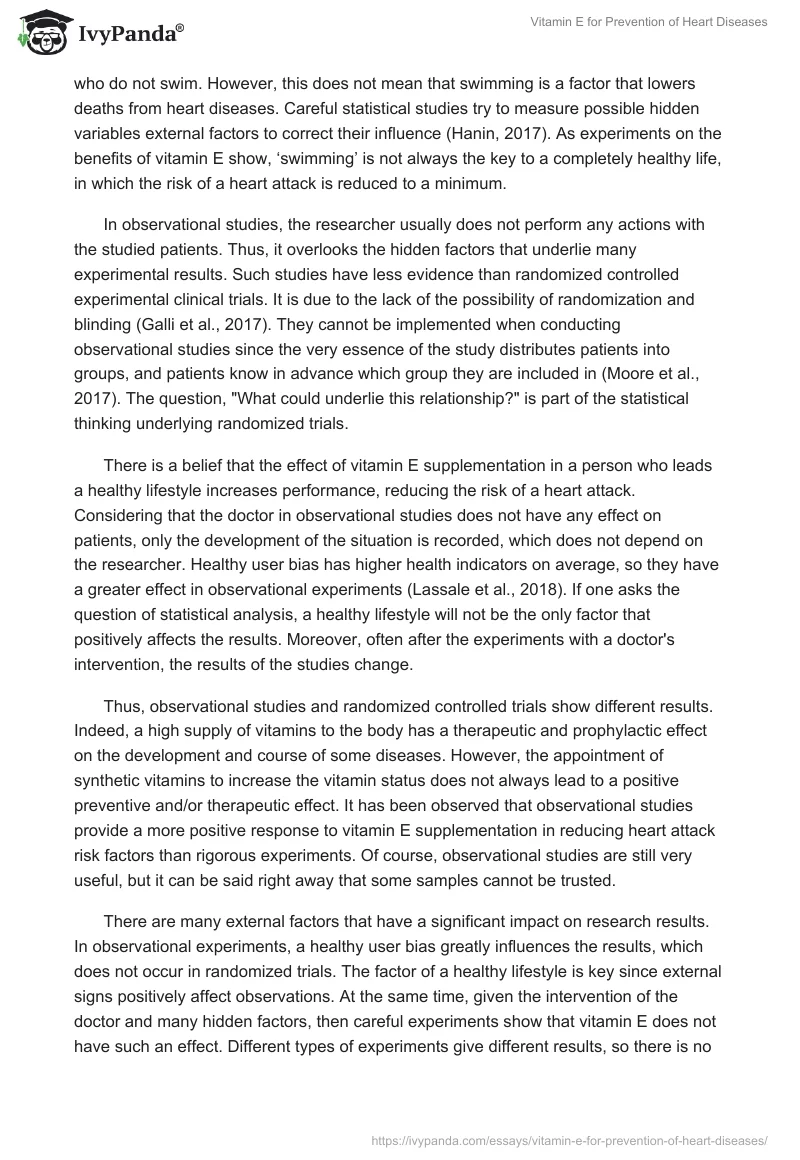 IvyPanda®

Vitamin E for Prevention of Heart Diseases

who do not swim. However, this does not mean that swimming is a factor that lowers deaths from heart diseases. Careful statistical studies try to measure possible hidden variables external factors to correct their influence (Hanin, 2017). As experiments on the benefits of vitamin E show, ‘swimming’ is not always the key to a completely healthy life, in which the risk of a heart attack is reduced to a minimum.

In observational studies, the researcher usually does not perform any actions with the studied patients. Thus, it overlooks the hidden factors that underlie many experimental results. Such studies have less evidence than randomized controlled experimental clinical trials. It is due to the lack of the possibility of randomization and blinding (Galli et al., 2017). They cannot be implemented when conducting observational studies since the very essence of the study distributes patients into groups, and patients know in advance which group they are included in (Moore et al., 2017). The question, "What could underlie this relationship?" is part of the statistical thinking underlying randomized trials.

There is a belief that the effect of vitamin E supplementation in a person who leads a healthy lifestyle increases performance, reducing the risk of a heart attack. Considering that the doctor in observational studies does not have any effect on patients, only the development of the situation is recorded, which does not depend on the researcher. Healthy user bias has higher health indicators on average, so they have a greater effect in observational experiments (Lassale et al., 2018). If one asks the question of statistical analysis, a healthy lifestyle will not be the only factor that positively affects the results. Moreover, often after the experiments with a doctor's intervention, the results of the studies change.

Thus, observational studies and randomized controlled trials show different results. Indeed, a high supply of vitamins to the body has a therapeutic and prophylactic effect on the development and course of some diseases. However, the appointment of synthetic vitamins to increase the vitamin status does not always lead to a positive preventive and/or therapeutic effect. It has been observed that observational studies provide a more positive response to vitamin E supplementation in reducing heart attack risk factors than rigorous experiments. Of course, observational studies are still very useful, but it can be said right away that some samples cannot be trusted.

There are many external factors that have a significant impact on research results. In observational experiments, a healthy user bias greatly influences the results, which does not occur in randomized trials. The factor of a healthy lifestyle is key since external signs positively affect observations. At the same time, given the intervention of the doctor and many hidden factors, then careful experiments show that vitamin E does not have such an effect. Different types of experiments give different results, so there is no

https://ivypanda.com/essays/vitamin-e-for-prevention-of-heart-diseases/